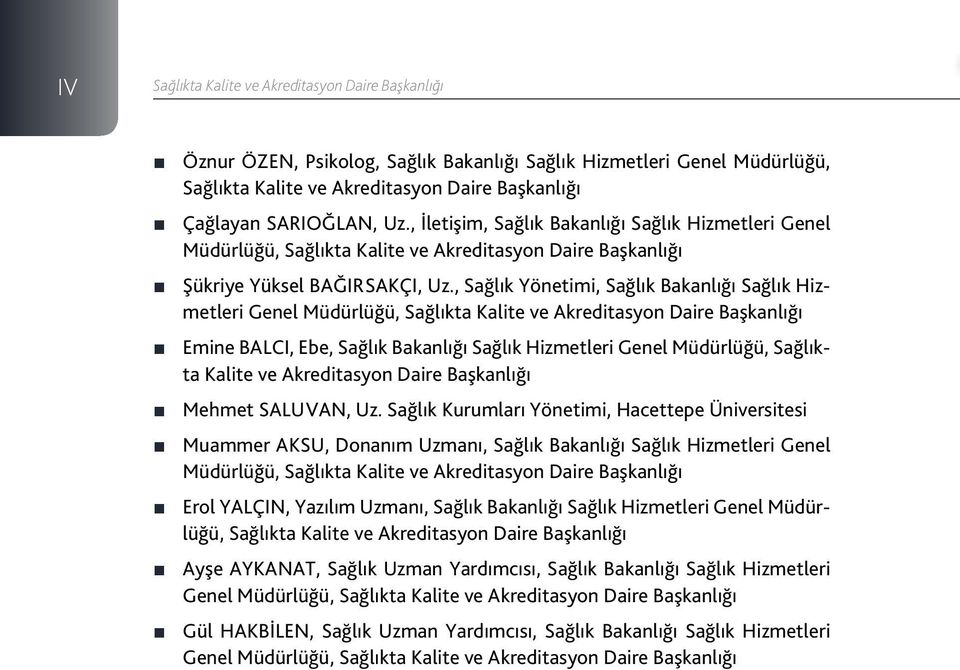 IV

Sağlıkta Kalite ve Akreditasyon Daire Başkanlığı

■ Öznur ÖZEN, Psikolog, Sağlık Bakanlığı Sağlık Hizmetleri Genel Müdürlüğü, Sağlıkta Kalite ve Akreditasyon Daire Başkanlığı

■ Çağlayan SARIOĞLAN, Uz., İletişim, Sağlık Bakanlığı Sağlık Hizmetleri Genel Müdürlüğü, Sağlıkta Kalite ve Akreditasyon Daire Başkanlığı

■ Şükriye Yüksel BAĞIRSAKÇI, Uz., Sağlık Yönetimi, Sağlık Bakanlığı Sağlık Hizmetleri Genel Müdürlüğü, Sağlıkta Kalite ve Akreditasyon Daire Başkanlığı

■ Emine BALCI, Ebe, Sağlık Bakanlığı Sağlık Hizmetleri Genel Müdürlüğü, Sağlıkta Kalite ve Akreditasyon Daire Başkanlığı

■ Mehmet SALUVAN, Uz. Sağlık Kurumları Yönetimi, Hacettepe Üniversitesi

■ Muammer AKSU, Donanım Uzmanı, Sağlık Bakanlığı Sağlık Hizmetleri Genel Müdürlüğü, Sağlıkta Kalite ve Akreditasyon Daire Başkanlığı

■ Erol YALÇIN, Yazılım Uzmanı, Sağlık Bakanlığı Sağlık Hizmetleri Genel Müdürlüğü, Sağlıkta Kalite ve Akreditasyon Daire Başkanlığı

■ Ayşe AYKANAT, Sağlık Uzman Yardımcısı, Sağlık Bakanlığı Sağlık Hizmetleri Genel Müdürlüğü, Sağlıkta Kalite ve Akreditasyon Daire Başkanlığı

■ Gül HAKBİLEN, Sağlık Uzman Yardımcısı, Sağlık Bakanlığı Sağlık Hizmetleri Genel Müdürlüğü, Sağlıkta Kalite ve Akreditasyon Daire Başkanlığı